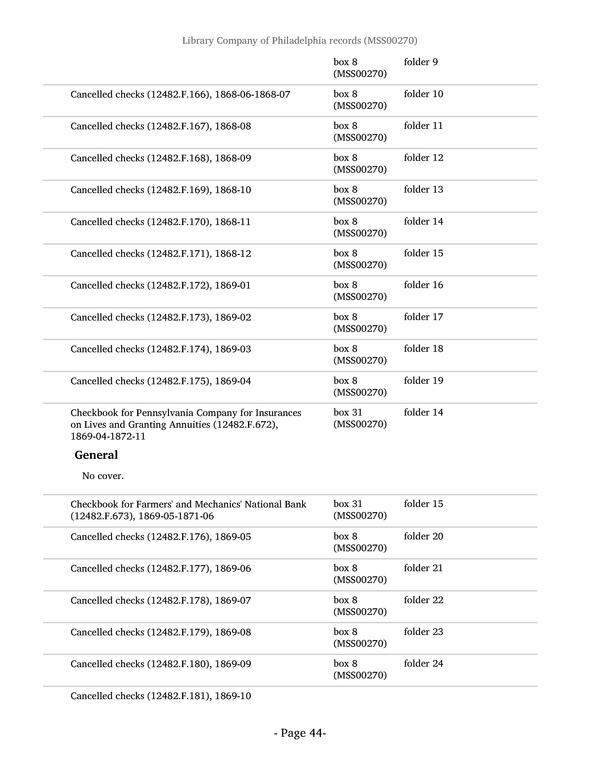 Library Company of Philadelphia records (MSS00270)

| | | |
|---|---|---|
| | box 8 (MSS00270) | folder 9 |
| Cancelled checks (12482.F.166), 1868-06-1868-07 | box 8 (MSS00270) | folder 10 |
| Cancelled checks (12482.F.167), 1868-08 | box 8 (MSS00270) | folder 11 |
| Cancelled checks (12482.F.168), 1868-09 | box 8 (MSS00270) | folder 12 |
| Cancelled checks (12482.F.169), 1868-10 | box 8 (MSS00270) | folder 13 |
| Cancelled checks (12482.F.170), 1868-11 | box 8 (MSS00270) | folder 14 |
| Cancelled checks (12482.F.171), 1868-12 | box 8 (MSS00270) | folder 15 |
| Cancelled checks (12482.F.172), 1869-01 | box 8 (MSS00270) | folder 16 |
| Cancelled checks (12482.F.173), 1869-02 | box 8 (MSS00270) | folder 17 |
| Cancelled checks (12482.F.174), 1869-03 | box 8 (MSS00270) | folder 18 |
| Cancelled checks (12482.F.175), 1869-04 | box 8 (MSS00270) | folder 19 |
| Checkbook for Pennsylvania Company for Insurances on Lives and Granting Annuities (12482.F.672), 1869-04-1872-11 | box 31 (MSS00270) | folder 14 |

General

No cover.

| | | |
|---|---|---|
| Checkbook for Farmers' and Mechanics' National Bank (12482.F.673), 1869-05-1871-06 | box 31 (MSS00270) | folder 15 |
| Cancelled checks (12482.F.176), 1869-05 | box 8 (MSS00270) | folder 20 |
| Cancelled checks (12482.F.177), 1869-06 | box 8 (MSS00270) | folder 21 |
| Cancelled checks (12482.F.178), 1869-07 | box 8 (MSS00270) | folder 22 |
| Cancelled checks (12482.F.179), 1869-08 | box 8 (MSS00270) | folder 23 |
| Cancelled checks (12482.F.180), 1869-09 | box 8 (MSS00270) | folder 24 |
| Cancelled checks (12482.F.181), 1869-10 | | |

- Page 44-